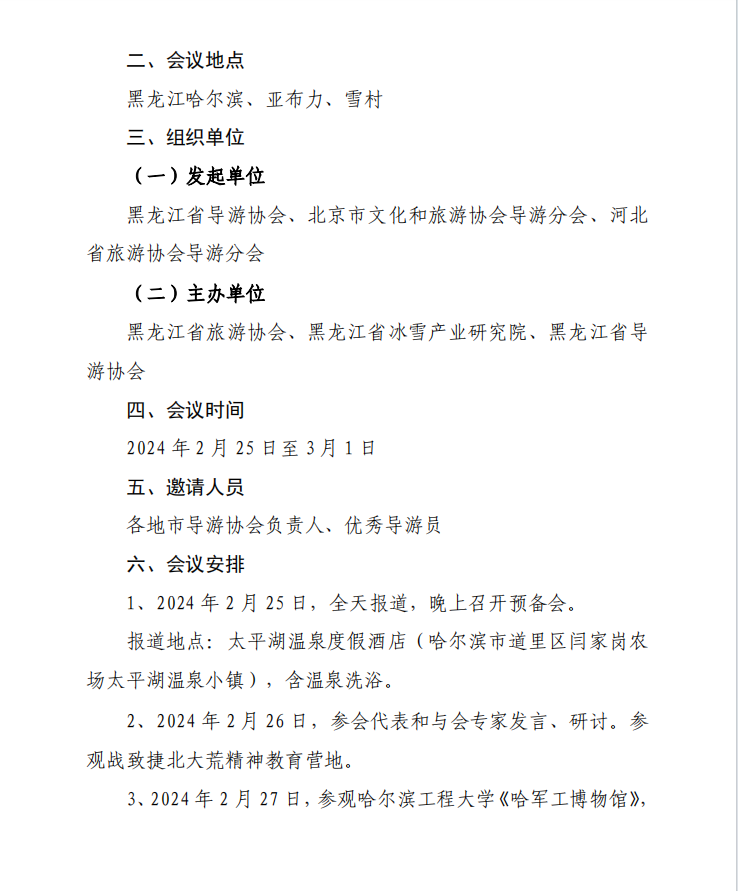 二、会议地点

黑龙江哈尔滨、亚布力、雪村

三、组织单位

（一）发起单位

黑龙江省导游协会、北京市文化和旅游协会导游分会、河北省旅游协会导游分会

（二）主办单位

黑龙江省旅游协会、黑龙江省冰雪产业研究院、黑龙江省导游协会

四、会议时间

2024 年 2 月 25 日至 3 月 1 日

五、邀请人员

各地市导游协会负责人、优秀导游员

六、会议安排

1、2024 年 2 月 25 日，全天报道，晚上召开预备会。

报道地点：太平湖温泉度假酒店（哈尔滨市道里区闫家岗农场太平湖温泉小镇），含温泉洗浴。

2、2024 年 2 月 26 日，参会代表和与会专家发言、研讨。参观战致捷北大荒精神教育营地。

3、2024 年 2 月 27 日，参观哈尔滨工程大学《哈军工博物馆》，